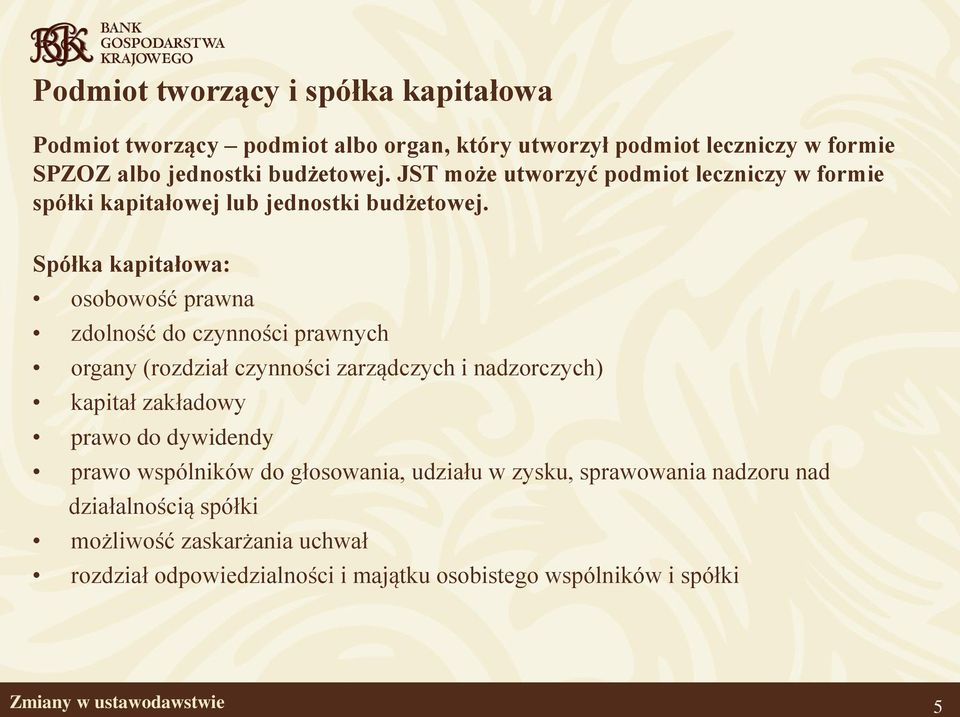 BGK BANK GOSPODARSTWA KRAJOWEGO

Podmiot tworzący i spółka kapitałowa

Podmiot tworzący – podmiot albo organ, który utworzył podmiot leczniczy w formie SPZOZ albo jednostki budżetowej. JST może utworzyć podmiot leczniczy w formie spółki kapitałowej lub jednostki budżetowej.

Spółka kapitałowa:
• osobowość prawna
• zdolność do czynności prawnych
• organy (rozdział czynności zarządczych i nadzorczych)
• kapitał zakładowy
• prawo do dywidendy
• prawo wspólników do głosowania, udziału w zysku, sprawowania nadzoru nad działalnością spółki
• możliwość zaskarżania uchwał
• rozdział odpowiedzialności i majątku osobistego wspólników i spółki

Zmiany w ustawodawstwie

5